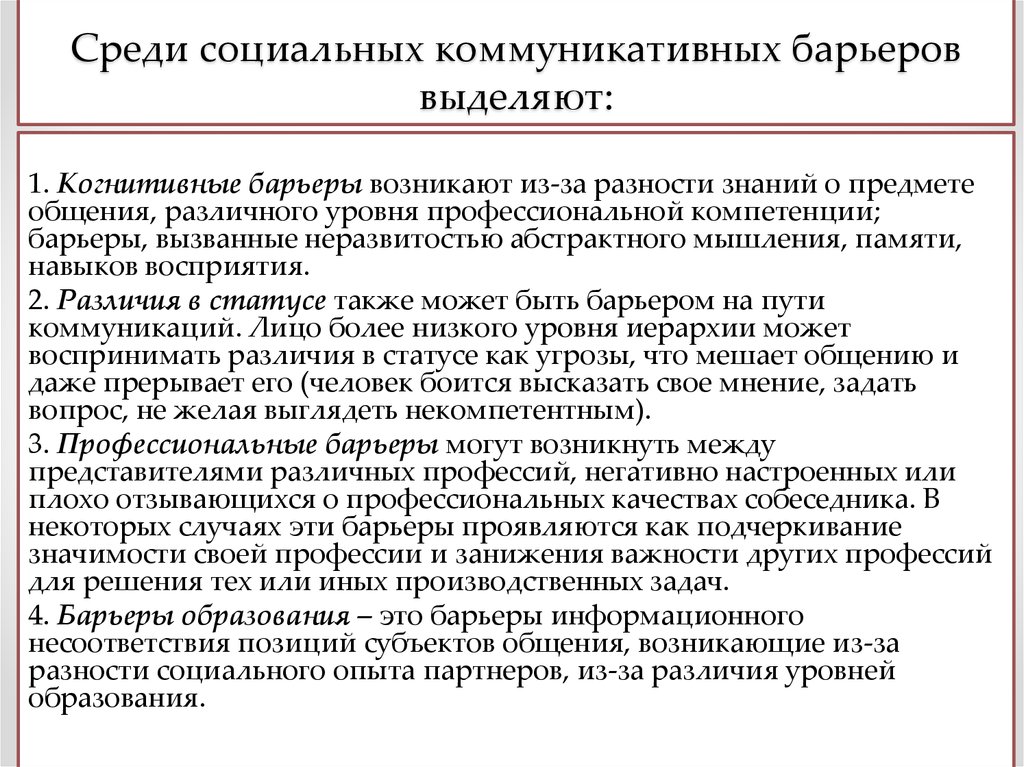 Среди социальных коммуникативных барьеров выделяют:

1. Когнитивные барьеры возникают из-за разности знаний о предмете общения, различного уровня профессиональной компетенции; барьеры, вызванные неразвитостью абстрактного мышления, памяти, навыков восприятия.

2. Различия в статусе также может быть барьером на пути коммуникаций. Лицо более низкого уровня иерархии может воспринимать различия в статусе как угрозы, что мешает общению и даже прерывает его (человек боится высказать свое мнение, задать вопрос, не желая выглядеть некомпетентным).

3. Профессиональные барьеры могут возникнуть между представителями различных профессий, негативно настроенных или плохо отзывающихся о профессиональных качествах собеседника. В некоторых случаях эти барьеры проявляются как подчеркивание значимости своей профессии и занижения важности других профессий для решения тех или иных производственных задач.

4. Барьеры образования – это барьеры информационного несоответствия позиций субъектов общения, возникающие из-за разности социального опыта партнеров, из-за различия уровней образования.